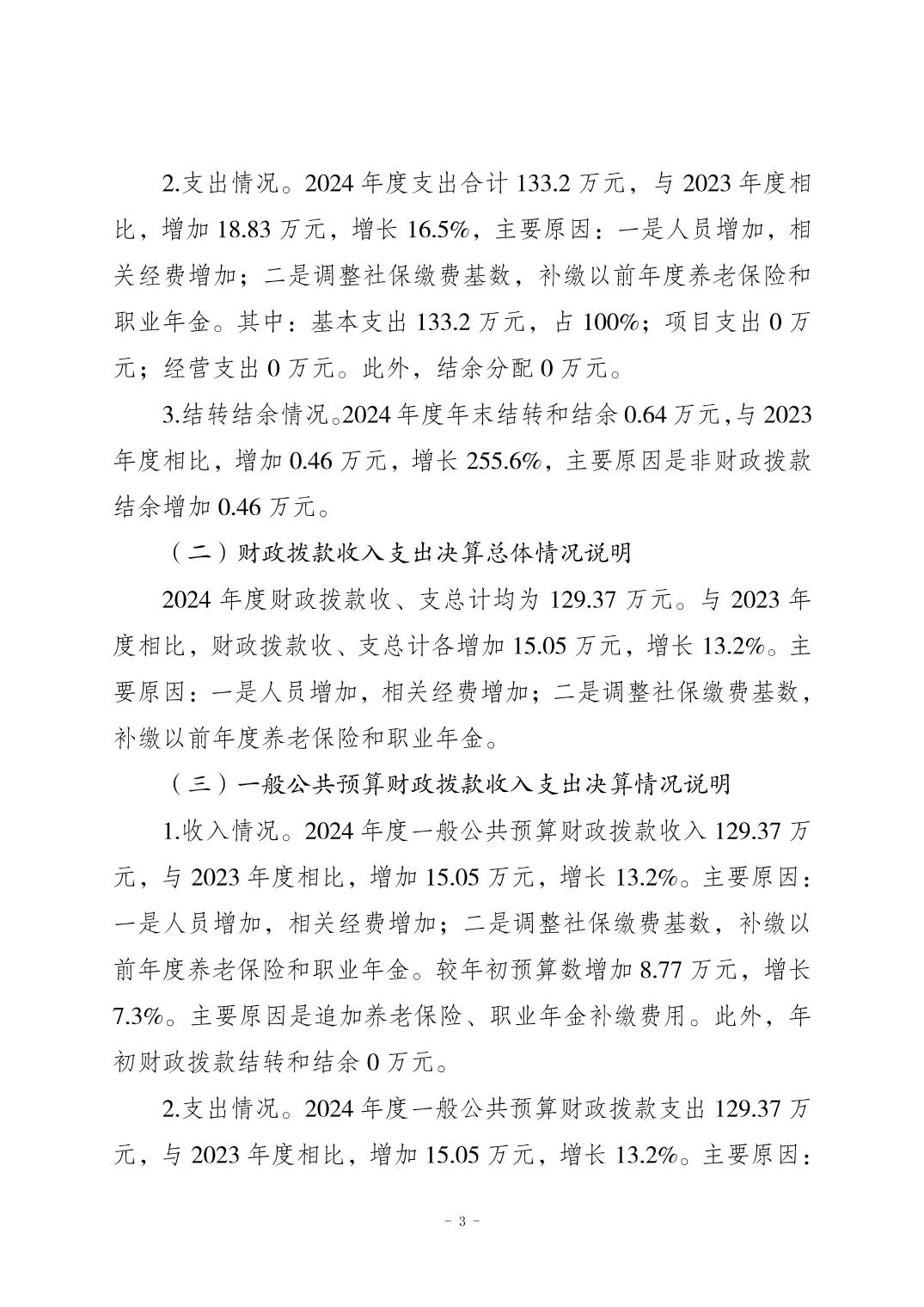 2.支出情况。2024 年度支出合计 133.2 万元，与 2023 年度相比，增加 18.83 万元，增长 16.5%，主要原因：一是人员增加，相关经费增加；二是调整社保缴费基数，补缴以前年度养老保险和职业年金。其中：基本支出 133.2 万元，占 100%；项目支出 0 万元；经营支出 0 万元。此外，结余分配 0 万元。

3.结转结余情况。2024 年度年末结转和结余 0.64 万元，与 2023 年度相比，增加 0.46 万元，增长 255.6%，主要原因是非财政拨款结余增加 0.46 万元。

（二）财政拨款收入支出决算总体情况说明

2024 年度财政拨款收、支总计均为 129.37 万元。与 2023 年度相比，财政拨款收、支总计各增加 15.05 万元，增长 13.2%。主要原因：一是人员增加，相关经费增加；二是调整社保缴费基数，补缴以前年度养老保险和职业年金。

（三）一般公共预算财政拨款收入支出决算情况说明

1.收入情况。2024 年度一般公共预算财政拨款收入 129.37 万元，与 2023 年度相比，增加 15.05 万元，增长 13.2%。主要原因：一是人员增加，相关经费增加；二是调整社保缴费基数，补缴以前年度养老保险和职业年金。较年初预算数增加 8.77 万元，增长 7.3%。主要原因是追加养老保险、职业年金补缴费用。此外，年初财政拨款结转和结余 0 万元。

2.支出情况。2024 年度一般公共预算财政拨款支出 129.37 万元，与 2023 年度相比，增加 15.05 万元，增长 13.2%。主要原因：

- 3 -